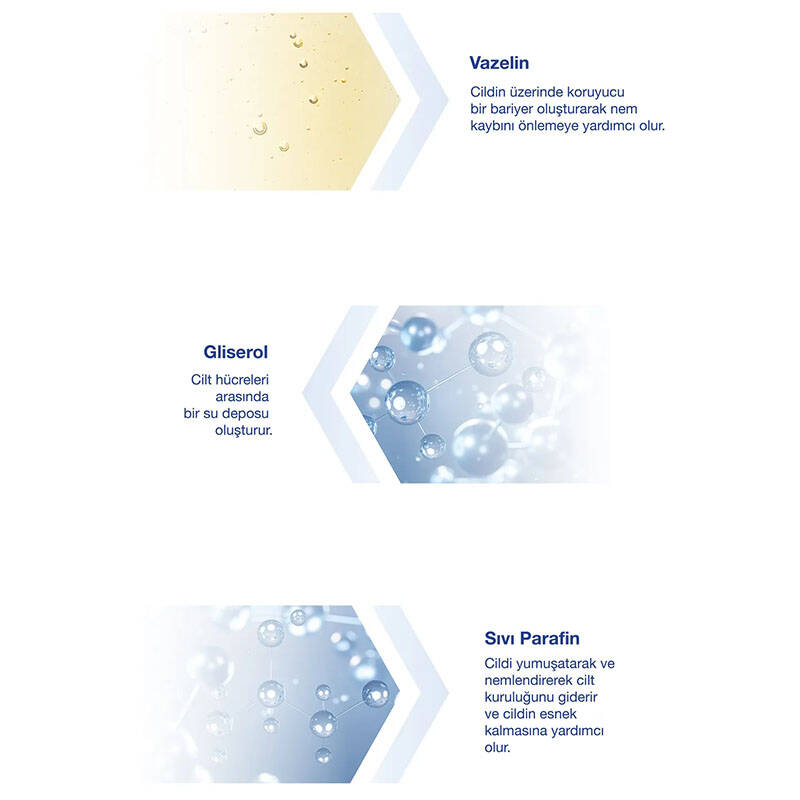 Vazelin

Cildin üzerinde koruyucu bir bariyer oluşturarak nem kaybını önlemeye yardımcı olur.

Gliserol

Cilt hücreleri arasında bir su deposu oluşturur.

Sıvı Parafin

Cildi yumuşatarak ve nemlendirerek cilt kuruluğunu giderir ve cildin esnek kalmasına yardımcı olur.